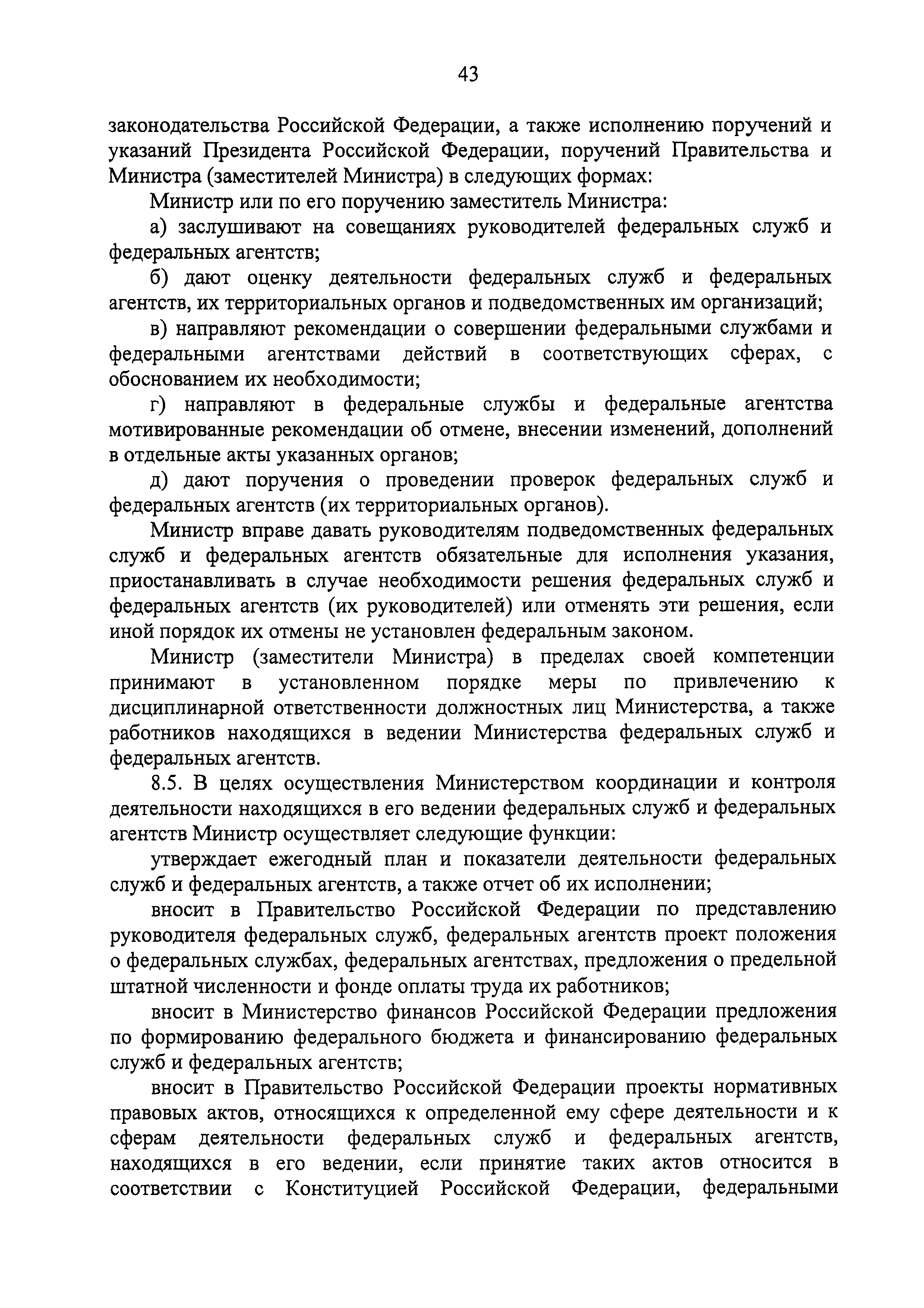 43

законодательства Российской Федерации, а также исполнению поручений и указаний Президента Российской Федерации, поручений Правительства и Министра (заместителей Министра) в следующих формах:

Министр или по его поручению заместитель Министра:

а) заслушивают на совещаниях руководителей федеральных служб и федеральных агентств;

б) дают оценку деятельности федеральных служб и федеральных агентств, их территориальных органов и подведомственных им организаций;

в) направляют рекомендации о совершении федеральными службами и федеральными агентствами действий в соответствующих сферах, с обоснованием их необходимости;

г) направляют в федеральные службы и федеральные агентства мотивированные рекомендации об отмене, внесении изменений, дополнений в отдельные акты указанных органов;

д) дают поручения о проведении проверок федеральных служб и федеральных агентств (их территориальных органов).

Министр вправе давать руководителям подведомственных федеральных служб и федеральных агентств обязательные для исполнения указания, приостанавливать в случае необходимости решения федеральных служб и федеральных агентств (их руководителей) или отменять эти решения, если иной порядок их отмены не установлен федеральным законом.

Министр (заместители Министра) в пределах своей компетенции принимают в установленном порядке меры по привлечению к дисциплинарной ответственности должностных лиц Министерства, а также работников находящихся в ведении Министерства федеральных служб и федеральных агентств.

8.5. В целях осуществления Министерством координации и контроля деятельности находящихся в его ведении федеральных служб и федеральных агентств Министр осуществляет следующие функции:

утверждает ежегодный план и показатели деятельности федеральных служб и федеральных агентств, а также отчет об их исполнении;

вносит в Правительство Российской Федерации по представлению руководителя федеральных служб, федеральных агентств проект положения о федеральных службах, федеральных агентствах, предложения о предельной штатной численности и фонде оплаты труда их работников;

вносит в Министерство финансов Российской Федерации предложения по формированию федерального бюджета и финансированию федеральных служб и федеральных агентств;

вносит в Правительство Российской Федерации проекты нормативных правовых актов, относящихся к определенной ему сфере деятельности и к сферам деятельности федеральных служб и федеральных агентств, находящихся в его ведении, если принятие таких актов относится в соответствии с Конституцией Российской Федерации, федеральными